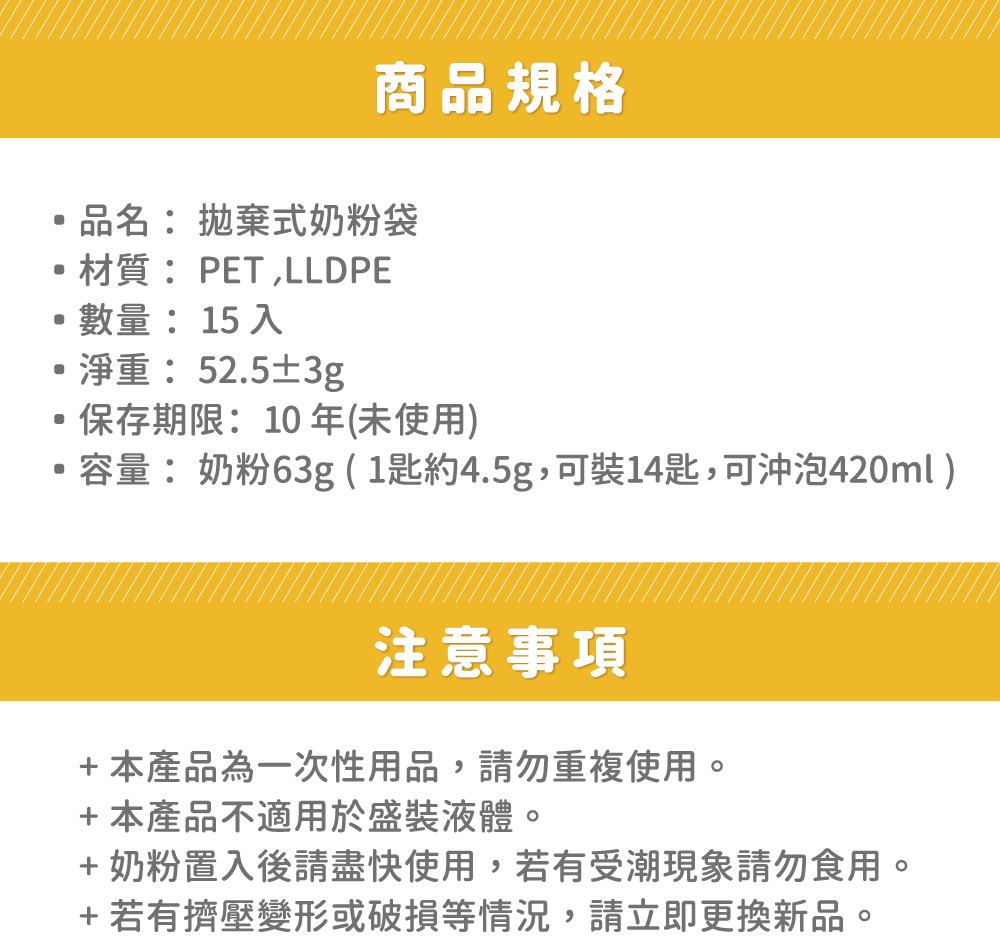 商品規格

• 品名： 拋棄式奶粉袋
• 材質： PET ,LLDPE
• 數量： 15 入
• 淨重： 52.5±3g
• 保存期限： 10 年(未使用)
• 容量： 奶粉63g ( 1匙約4.5g，可裝14匙，可沖泡420ml )

注意事項

+ 本產品為一次性用品，請勿重複使用。
+ 本產品不適用於盛裝液體。
+ 奶粉置入後請盡快使用，若有受潮現象請勿食用。
+ 若有擠壓變形或破損等情況，請立即更換新品。